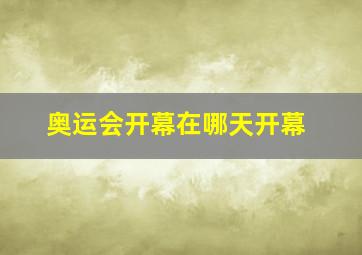 奥运会开幕在哪天开幕